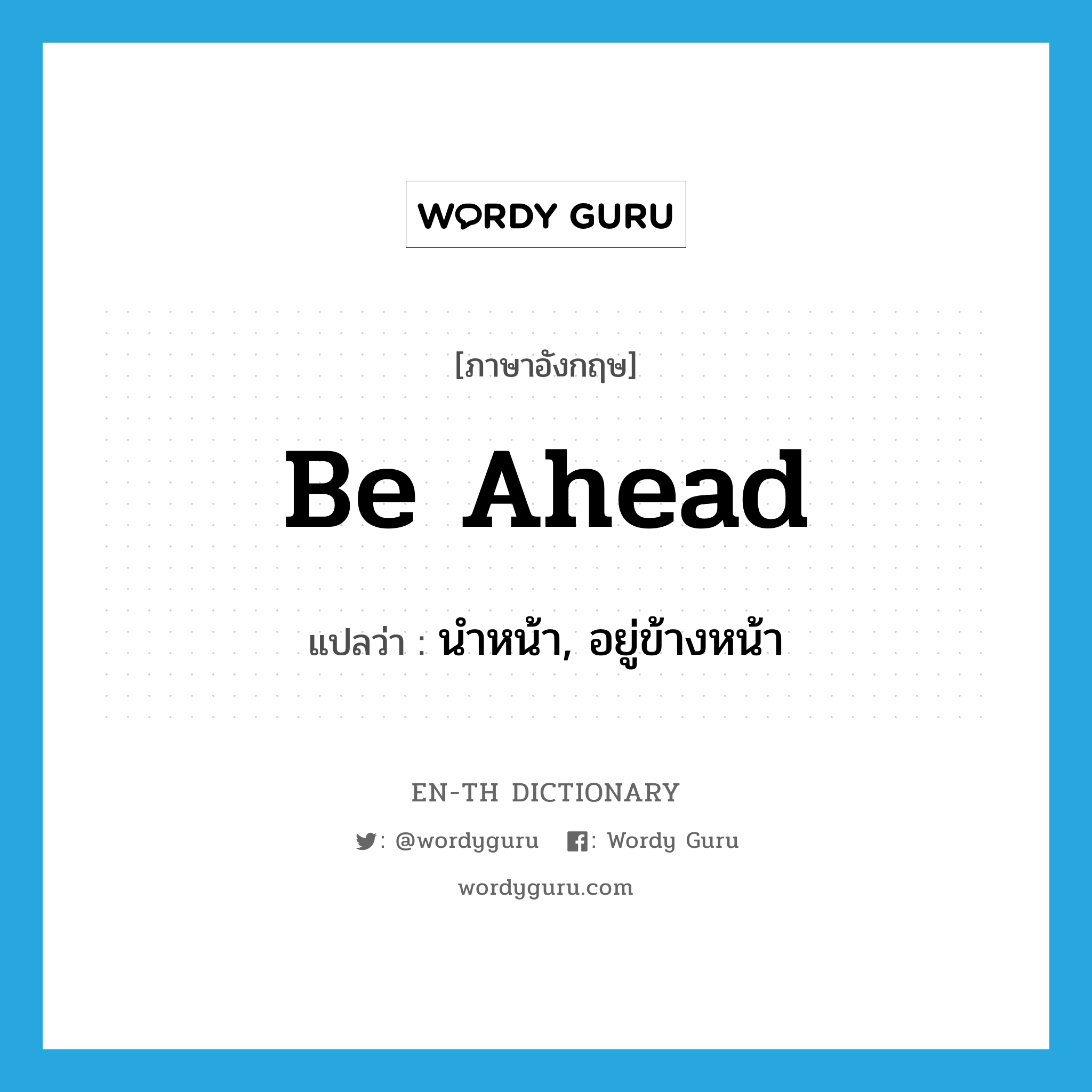 WORDY GURU

[ภาษาอังกฤษ]

Be Ahead

แปลว่า : นำหน้า, อยู่ข้างหน้า

EN-TH DICTIONARY

: @wordyguru : Wordy Guru

wordyguru.com